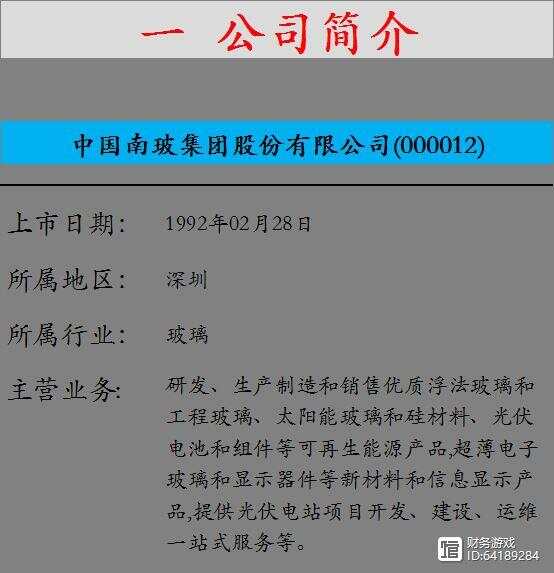 一 公司简介

中国南玻集团股份有限公司(000012)

上市日期: 1992年02月28日

所属地区: 深圳

所属行业: 玻璃

主营业务: 研发、生产制造和销售优质浮法玻璃和工程玻璃、太阳能玻璃和硅材料、光伏电池和组件等可再生能源产品,超薄电子玻璃和显示器件等新材料和信息显示产品,提供光伏电站项目开发、建设、运维一站式服务等。

财务游戏
ID:64189284